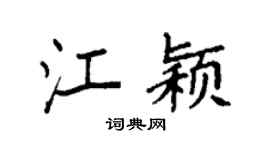 江颖

词典网